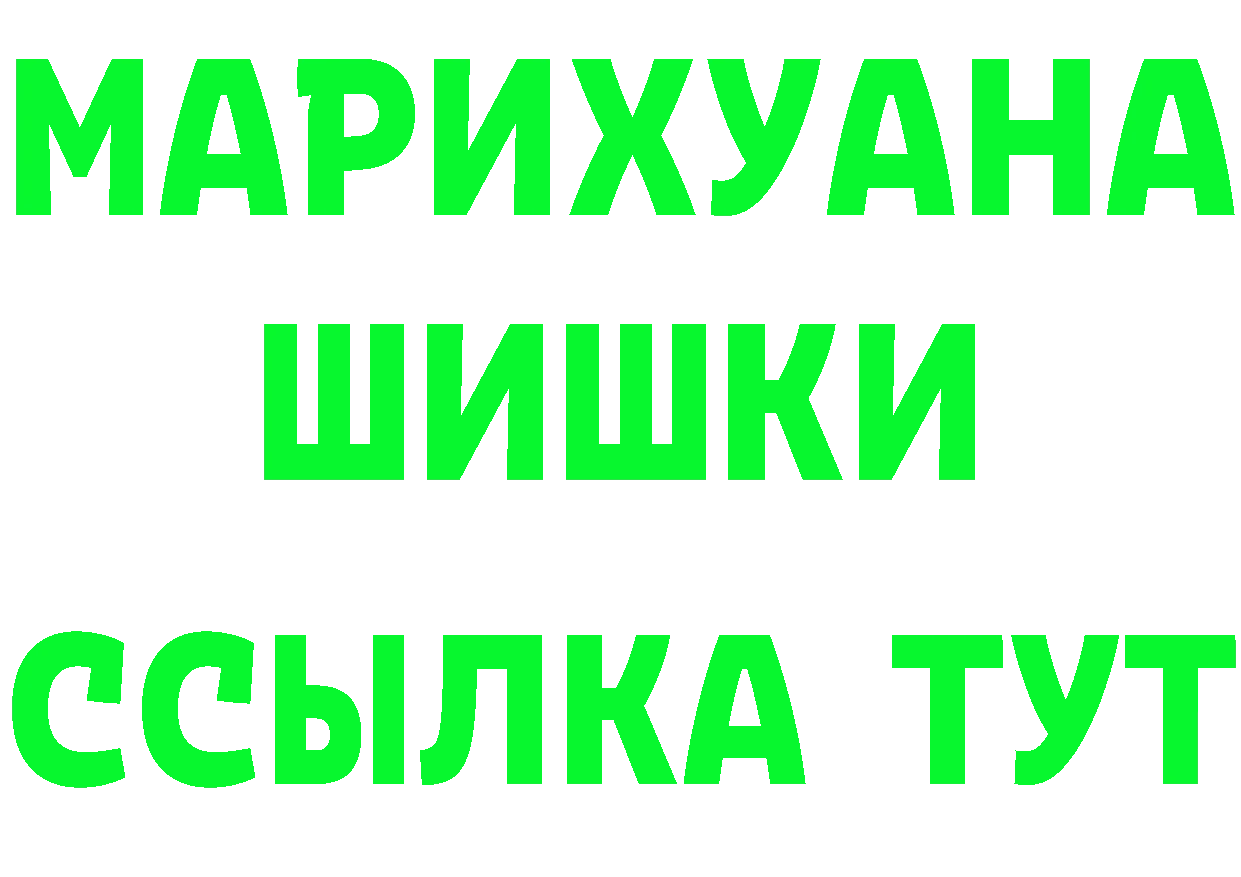 МАРИХУАНА
ШИШКИ
ССЫЛКА ТУТ